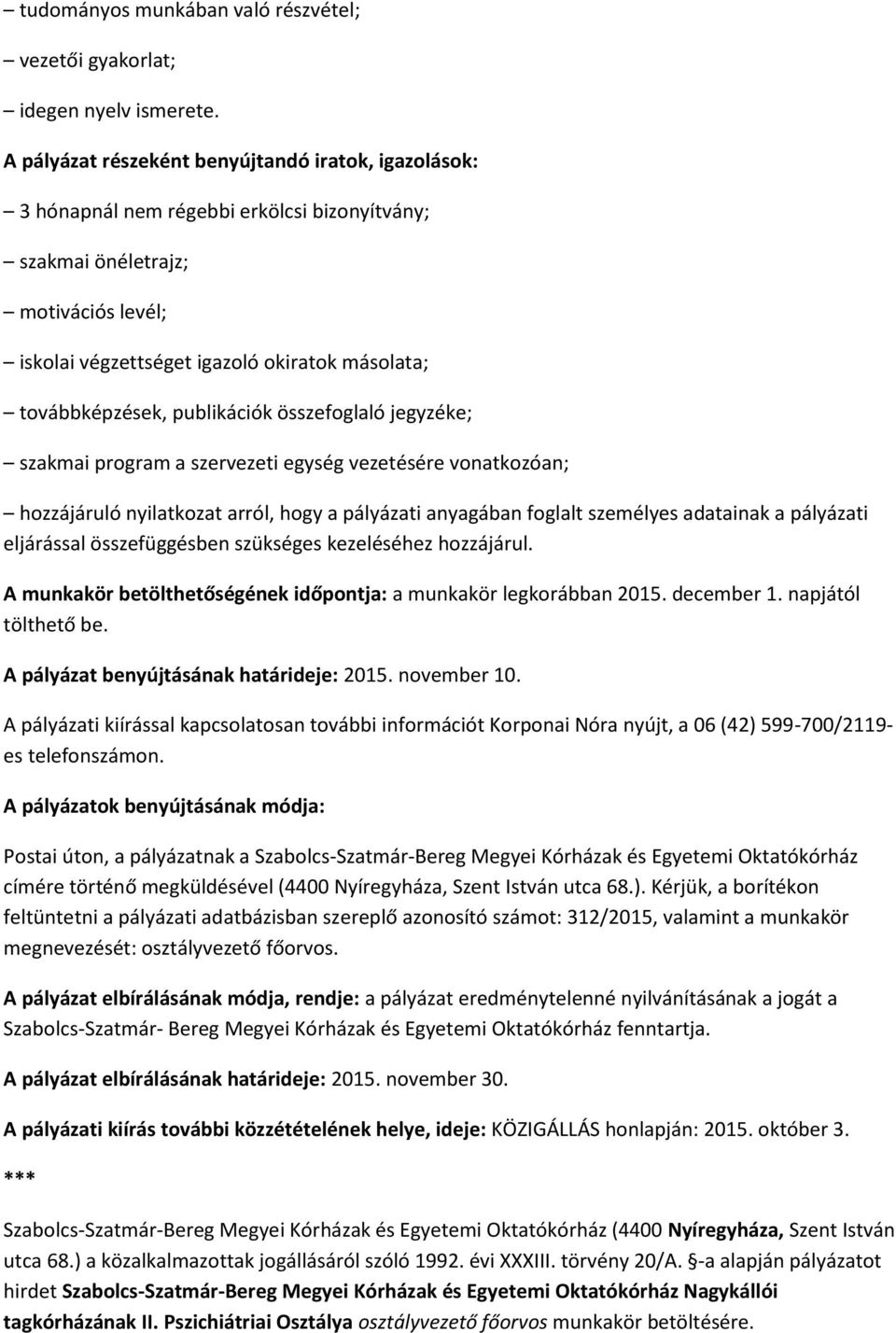 – tudományos munkában való részvétel;

– vezetői gyakorlat;

– idegen nyelv ismerete.

A pályázat részeként benyújtandó iratok, igazolások:

– 3 hónapnál nem régebbi erkölcsi bizonyítvány;

– szakmai önéletrajz;

– motivációs levél;

– iskolai végzettséget igazoló okiratok másolata;

– továbbképzések, publikációk összefoglaló jegyzéke;

– szakmai program a szervezeti egység vezetésére vonatkozóan;

– hozzájáruló nyilatkozat arról, hogy a pályázati anyagában foglalt személyes adatainak a pályázati eljárással összefüggésben szükséges kezeléséhez hozzájárul.

A munkakör betölthetőségének időpontja: a munkakör legkorábban 2015. december 1. napjától tölthető be.

A pályázat benyújtásának határideje: 2015. november 10.

A pályázati kiírással kapcsolatosan további információt Korponai Nóra nyújt, a 06 (42) 599-700/2119-es telefonszámon.

A pályázatok benyújtásának módja:

Postai úton, a pályázatnak a Szabolcs-Szatmár-Bereg Megyei Kórházak és Egyetemi Oktatókórház címére történő megküldésével (4400 Nyíregyháza, Szent István utca 68.). Kérjük, a borítékon feltüntetni a pályázati adatbázisban szereplő azonosító számot: 312/2015, valamint a munkakör megnevezését: osztályvezető főorvos.

A pályázat elbírálásának módja, rendje: a pályázat eredménytelenné nyilvánításának a jogát a Szabolcs-Szatmár- Bereg Megyei Kórházak és Egyetemi Oktatókórház fenntartja.

A pályázat elbírálásának határideje: 2015. november 30.

A pályázati kiírás további közzétételének helye, ideje: KÖZIGÁLLÁS honlapján: 2015. október 3.

***

Szabolcs-Szatmár-Bereg Megyei Kórházak és Egyetemi Oktatókórház (4400 Nyíregyháza, Szent István utca 68.) a közalkalmazottak jogállásáról szóló 1992. évi XXXIII. törvény 20/A. §-a alapján pályázatot hirdet Szabolcs-Szatmár-Bereg Megyei Kórházak és Egyetemi Oktatókórház Nagykállói tagkórházának II. Pszichiátriai Osztálya osztályvezető főorvos munkakör betöltésére.